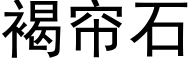 褐帘石